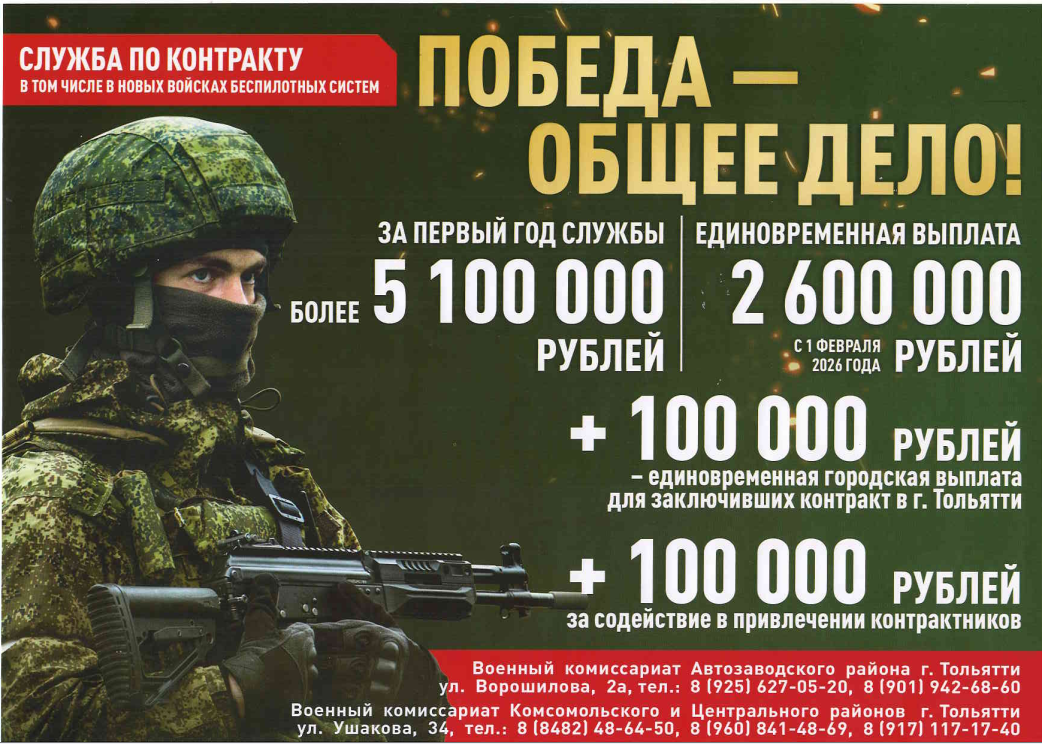 СЛУЖБА ПО КОНТРАКТУ
В ТОМ ЧИСЛЕ В НОВЫХ ВОЙСКАХ БЕСПИЛОТНЫХ СИСТЕМ

ПОБЕДА — ОБЩЕЕ ДЕЛО!

ЗА ПЕРВЫЙ ГОД СЛУЖБЫ
БОЛЕЕ 5 100 000 РУБЛЕЙ

ЕДИНОВРЕМЕННАЯ ВЫПЛАТА
2 600 000
С 1 ФЕВРАЛЯ 2026 ГОДА РУБЛЕЙ

+ 100 000 РУБЛЕЙ
– единовременная городская выплата для заключивших контракт в г. Тольятти

+ 100 000 РУБЛЕЙ
за содействие в привлечении контрактников

Военный комиссариат Автозаводского района г. Тольятти
ул. Ворошилова, 2а, тел.: 8 (925) 627-05-20, 8 (901) 942-68-60
Военный комиссариат Комсомольского и Центрального районов г. Тольятти
ул. Ушакова, 34, тел.: 8 (8482) 48-64-50, 8 (960) 841-48-69, 8 (917) 117-17-40